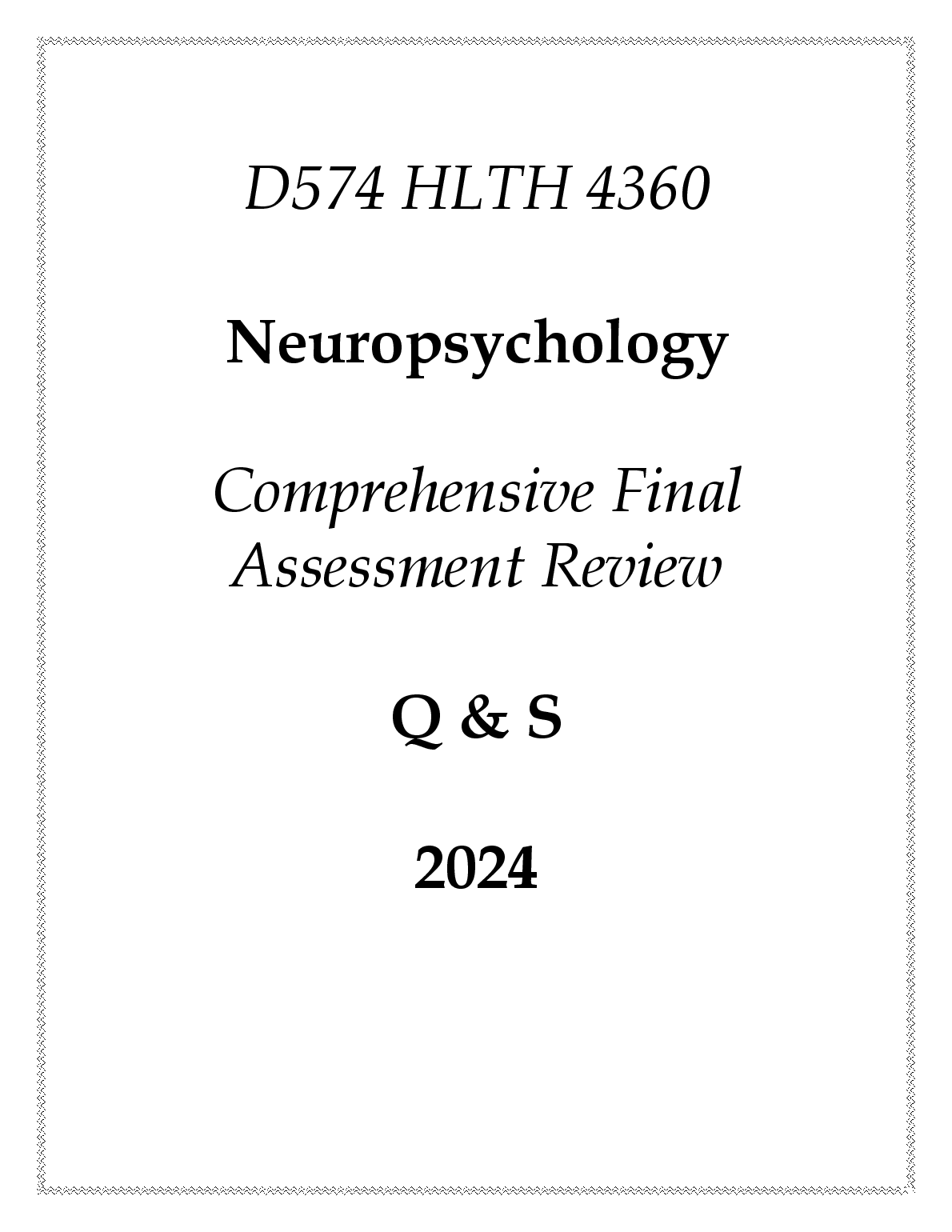 D574 HLTH 4360

Neuropsychology

Comprehensive Final Assessment Review

Q & S

2024